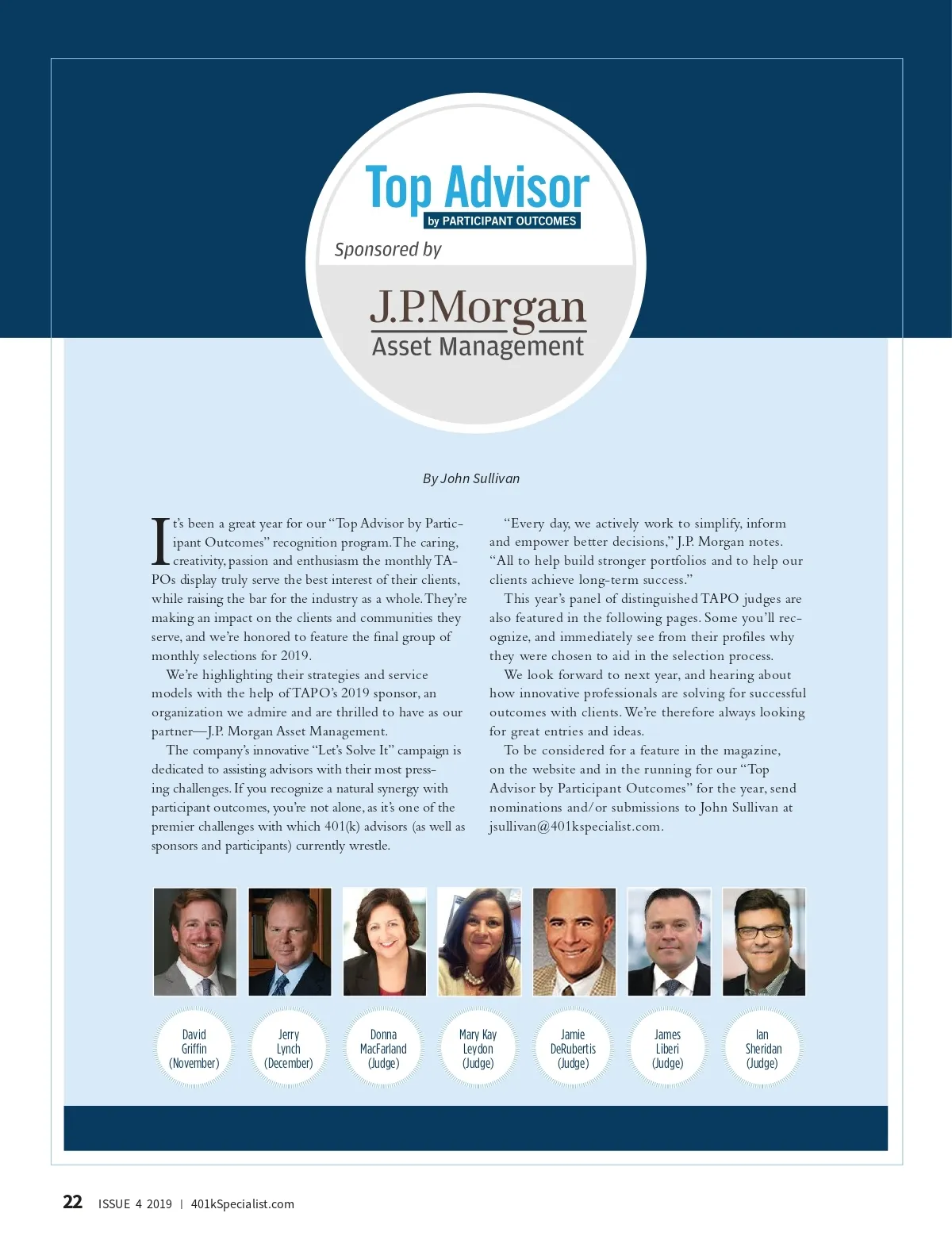 Top Advisor
by PARTICIPANT OUTCOMES

Sponsored by

J.P.Morgan
Asset Management

By John Sullivan

It's been a great year for our "Top Advisor by Participant Outcomes" recognition program. The caring, creativity, passion and enthusiasm the monthly TAPOs display truly serve the best interest of their clients, while raising the bar for the industry as a whole. They're making an impact on the clients and communities they serve, and we're honored to feature the final group of monthly selections for 2019.

We're highlighting their strategies and service models with the help of TAPO's 2019 sponsor, an organization we admire and are thrilled to have as our partner—J.P. Morgan Asset Management.

The company's innovative "Let's Solve It" campaign is dedicated to assisting advisors with their most pressing challenges. If you recognize a natural synergy with participant outcomes, you're not alone, as it's one of the premier challenges with which 401(k) advisors (as well as sponsors and participants) currently wrestle.

"Every day, we actively work to simplify, inform and empower better decisions," J.P. Morgan notes. "All to help build stronger portfolios and to help our clients achieve long-term success."

This year's panel of distinguished TAPO judges are also featured in the following pages. Some you'll recognize, and immediately see from their profiles why they were chosen to aid in the selection process.

We look forward to next year, and hearing about how innovative professionals are solving for successful outcomes with clients. We're therefore always looking for great entries and ideas.

To be considered for a feature in the magazine, on the website and in the running for our "Top Advisor by Participant Outcomes" for the year, send nominations and/or submissions to John Sullivan at jsullivan@401kspecialist.com.

David
Griffin
(November)

Jerry
Lynch
(December)

Donna
MacFarland
(Judge)

Mary Kay
Leydon
(Judge)

Jamie
DeRubertis
(Judge)

James
Liberi
(Judge)

Ian
Sheridan
(Judge)

22 ISSUE 4 2019 | 401kSpecialist.com